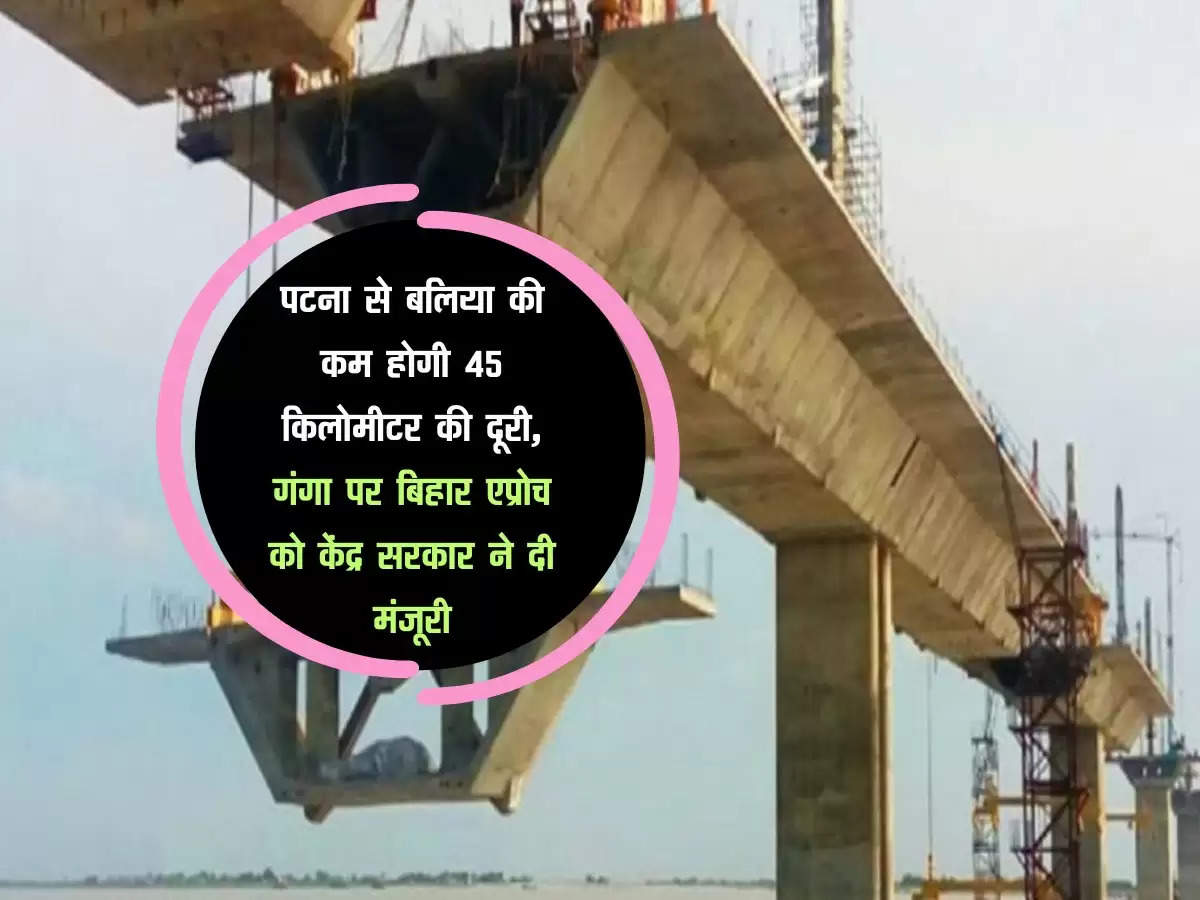 पटना से बलिया की कम होगी 45 किलोमीटर की दूरी, गंगा पर बिहार एप्रोच को केंद्र सरकार ने दी मंजूरी